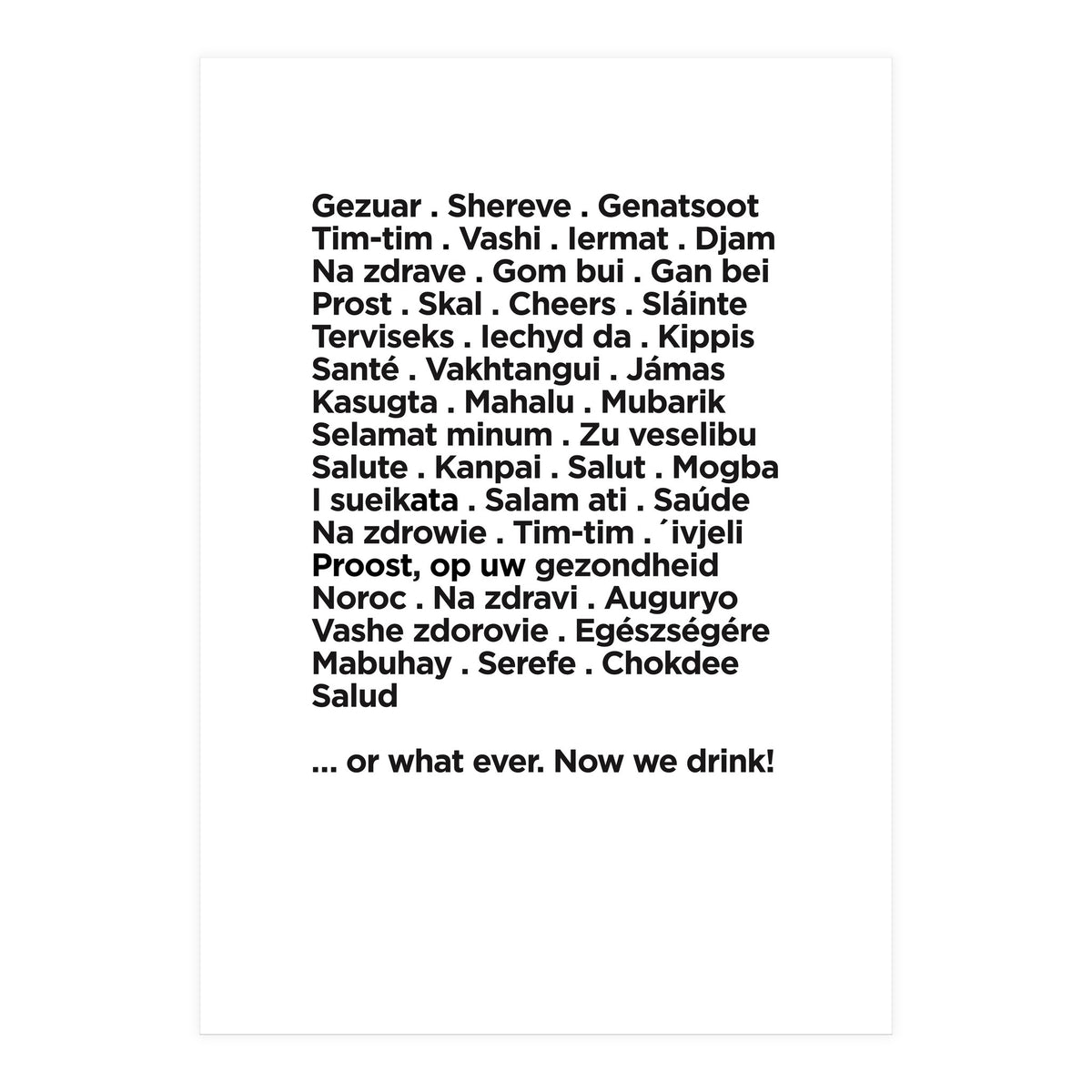 Gezuar . Shereve . Genatsoot
Tim-tim . Vashi . Iermat . Djam
Na zdrave . Gom bui . Gan bei
Prost . Skal . Cheers . Sláinte
Terviseks . Iechyd da . Kippis
Santé . Vakhtangui . Jámas
Kasugta . Mahalu . Mubarik
Selamat minum . Zu veselibu
Salute . Kanpai . Salut . Mogba
I sueikata . Salam ati . Saúde
Na zdrowie . Tim-tim . ´ivjeli
Proost, op uw gezondheid
Noroc . Na zdravi . Auguryo
Vashe zdorovie . Egészségére
Mabuhay . Serefe . Chokdee
Salud

... or what ever. Now we drink!